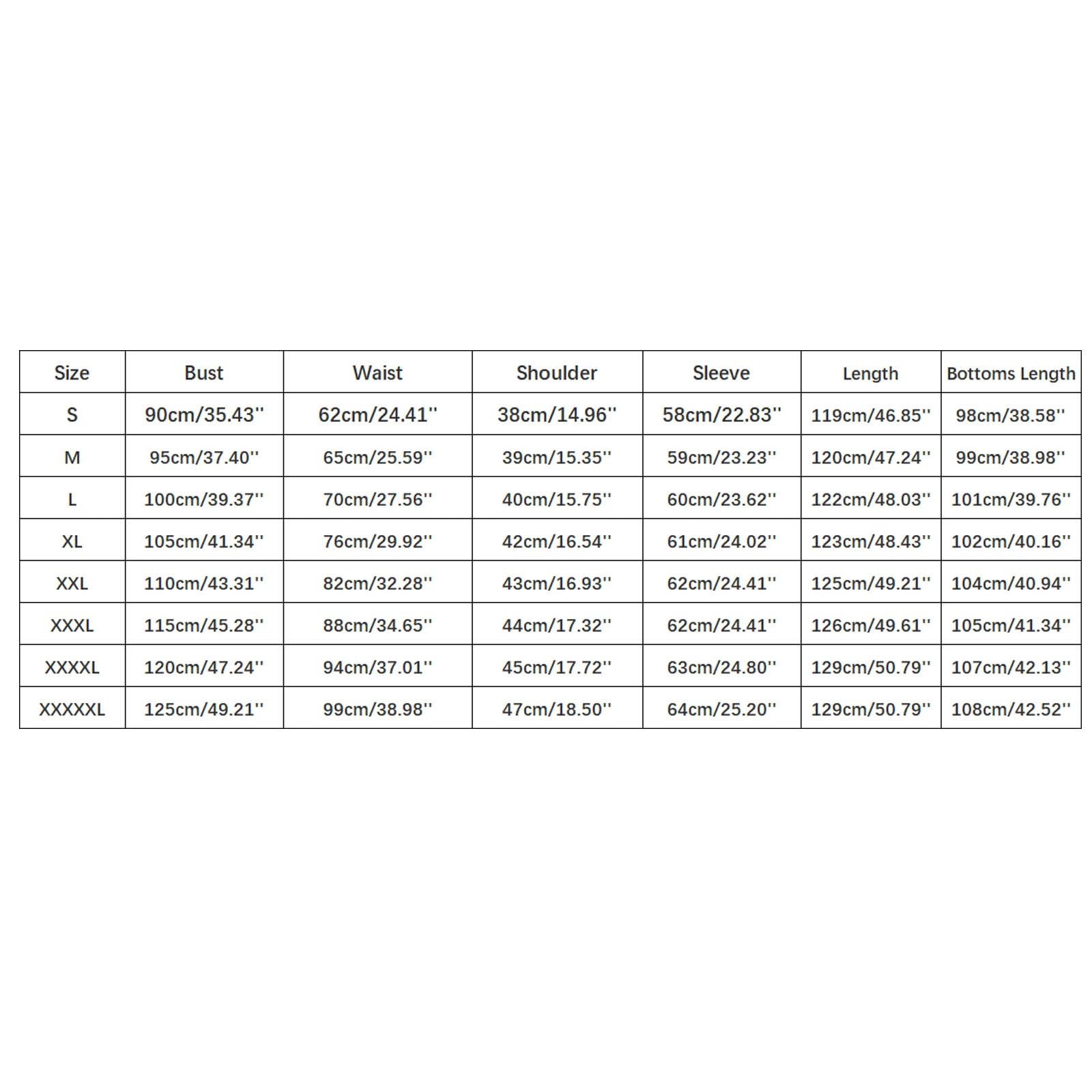 | Size | Bust | Waist | Shoulder | Sleeve | Length | Bottoms Length |
|---|---|---|---|---|---|---|
| S | 90cm/35.43'' | 62cm/24.41'' | 38cm/14.96'' | 58cm/22.83'' | 119cm/46.85'' | 98cm/38.58'' |
| M | 95cm/37.40'' | 65cm/25.59'' | 39cm/15.35'' | 59cm/23.23'' | 120cm/47.24'' | 99cm/38.98'' |
| L | 100cm/39.37'' | 70cm/27.56'' | 40cm/15.75'' | 60cm/23.62'' | 122cm/48.03'' | 101cm/39.76'' |
| XL | 105cm/41.34'' | 76cm/29.92'' | 42cm/16.54'' | 61cm/24.02'' | 123cm/48.43'' | 102cm/40.16'' |
| XXL | 110cm/43.31'' | 82cm/32.28'' | 43cm/16.93'' | 62cm/24.41'' | 125cm/49.21'' | 104cm/40.94'' |
| XXXL | 115cm/45.28'' | 88cm/34.65'' | 44cm/17.32'' | 62cm/24.41'' | 126cm/49.61'' | 105cm/41.34'' |
| XXXXL | 120cm/47.24'' | 94cm/37.01'' | 45cm/17.72'' | 63cm/24.80'' | 129cm/50.79'' | 107cm/42.13'' |
| XXXXXL | 125cm/49.21'' | 99cm/38.98'' | 47cm/18.50'' | 64cm/25.20'' | 129cm/50.79'' | 108cm/42.52'' |